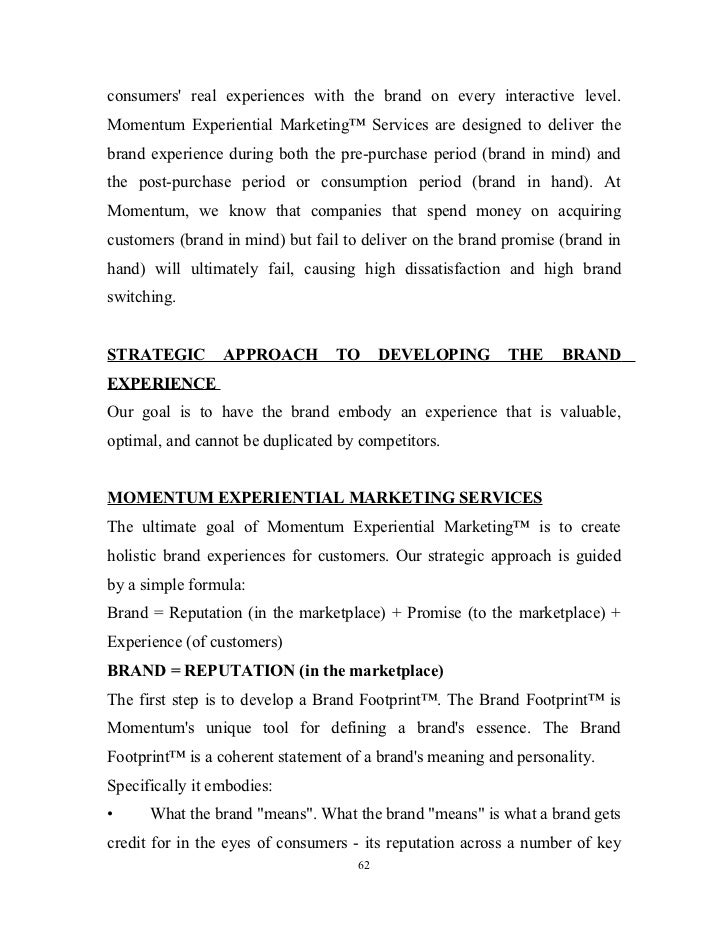 consumers' real experiences with the brand on every interactive level. Momentum Experiential Marketing™ Services are designed to deliver the brand experience during both the pre-purchase period (brand in mind) and the post-purchase period or consumption period (brand in hand). At Momentum, we know that companies that spend money on acquiring customers (brand in mind) but fail to deliver on the brand promise (brand in hand) will ultimately fail, causing high dissatisfaction and high brand switching.

STRATEGIC APPROACH TO DEVELOPING THE BRAND EXPERIENCE

Our goal is to have the brand embody an experience that is valuable, optimal, and cannot be duplicated by competitors.

MOMENTUM EXPERIENTIAL MARKETING SERVICES

The ultimate goal of Momentum Experiential Marketing™ is to create holistic brand experiences for customers. Our strategic approach is guided by a simple formula:

Brand = Reputation (in the marketplace) + Promise (to the marketplace) + Experience (of customers)

BRAND = REPUTATION (in the marketplace)

The first step is to develop a Brand Footprint™. The Brand Footprint™ is Momentum's unique tool for defining a brand's essence. The Brand Footprint™ is a coherent statement of a brand's meaning and personality.

Specifically it embodies:

• What the brand "means". What the brand "means" is what a brand gets credit for in the eyes of consumers - its reputation across a number of key

62